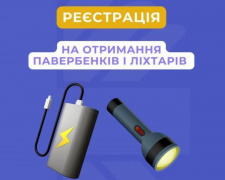 РЕЄСТРАЦІЯ

НА ОТРИМАННЯ ПАВЕРБЕНКІВ І ЛІХТАРІВ